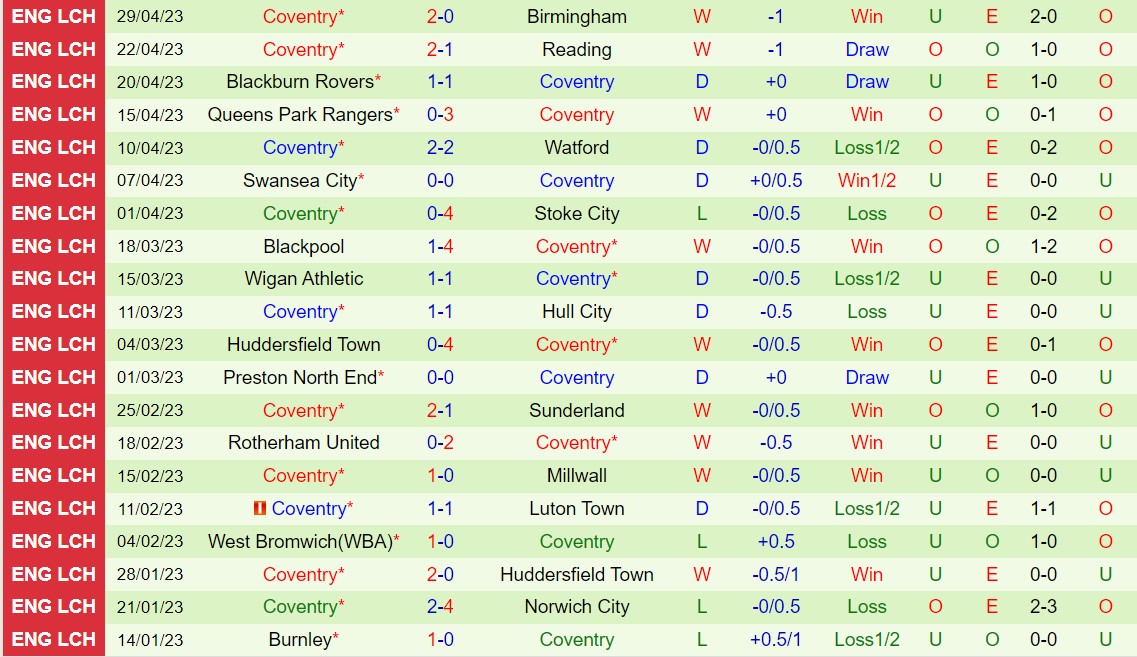 | ENG LCH | 29/04/23 | Coventry* | 2-0 | Birmingham | W | -1 | Win | U | E | 2-0 | O |
|---|---|---|---|---|---|---|---|---|---|---|---|
| ENG LCH | 22/04/23 | Coventry* | 2-1 | Reading | W | -1 | Draw | O | O | 1-0 | O |
| ENG LCH | 20/04/23 | Blackburn Rovers* | 1-1 | Coventry | D | +0 | Draw | U | E | 1-0 | O |
| ENG LCH | 15/04/23 | Queens Park Rangers* | 0-3 | Coventry | W | +0 | Win | O | O | 0-1 | O |
| ENG LCH | 10/04/23 | Coventry* | 2-2 | Watford | D | -0/0.5 | Loss1/2 | O | E | 0-2 | O |
| ENG LCH | 07/04/23 | Swansea City* | 0-0 | Coventry | D | +0/0.5 | Win1/2 | U | E | 0-0 | U |
| ENG LCH | 01/04/23 | Coventry* | 0-4 | Stoke City | L | -0/0.5 | Loss | O | E | 0-2 | O |
| ENG LCH | 18/03/23 | Blackpool | 1-4 | Coventry* | W | -0/0.5 | Win | O | O | 1-2 | O |
| ENG LCH | 15/03/23 | Wigan Athletic | 1-1 | Coventry* | D | -0/0.5 | Loss1/2 | U | E | 0-0 | U |
| ENG LCH | 11/03/23 | Coventry* | 1-1 | Hull City | D | -0.5 | Loss | U | E | 0-0 | U |
| ENG LCH | 04/03/23 | Huddersfield Town | 0-4 | Coventry* | W | -0/0.5 | Win | O | E | 0-1 | O |
| ENG LCH | 01/03/23 | Preston North End* | 0-0 | Coventry | D | +0 | Draw | U | E | 0-0 | U |
| ENG LCH | 25/02/23 | Coventry* | 2-1 | Sunderland | W | -0/0.5 | Win | O | O | 1-0 | O |
| ENG LCH | 18/02/23 | Rotherham United | 0-2 | Coventry* | W | -0.5 | Win | U | E | 0-0 | U |
| ENG LCH | 15/02/23 | Coventry* | 1-0 | Millwall | W | -0/0.5 | Win | U | O | 0-0 | U |
| ENG LCH | 11/02/23 | Coventry* | 1-1 | Luton Town | D | -0/0.5 | Loss1/2 | U | E | 1-1 | O |
| ENG LCH | 04/02/23 | West Bromwich(WBA)* | 1-0 | Coventry | L | +0.5 | Loss | U | O | 1-0 | O |
| ENG LCH | 28/01/23 | Coventry* | 2-0 | Huddersfield Town | W | -0.5/1 | Win | U | E | 0-0 | U |
| ENG LCH | 21/01/23 | Coventry* | 2-4 | Norwich City | L | -0/0.5 | Loss | O | E | 2-3 | O |
| ENG LCH | 14/01/23 | Burnley* | 1-0 | Coventry | L | +0.5/1 | Loss1/2 | U | O | 0-0 | U |